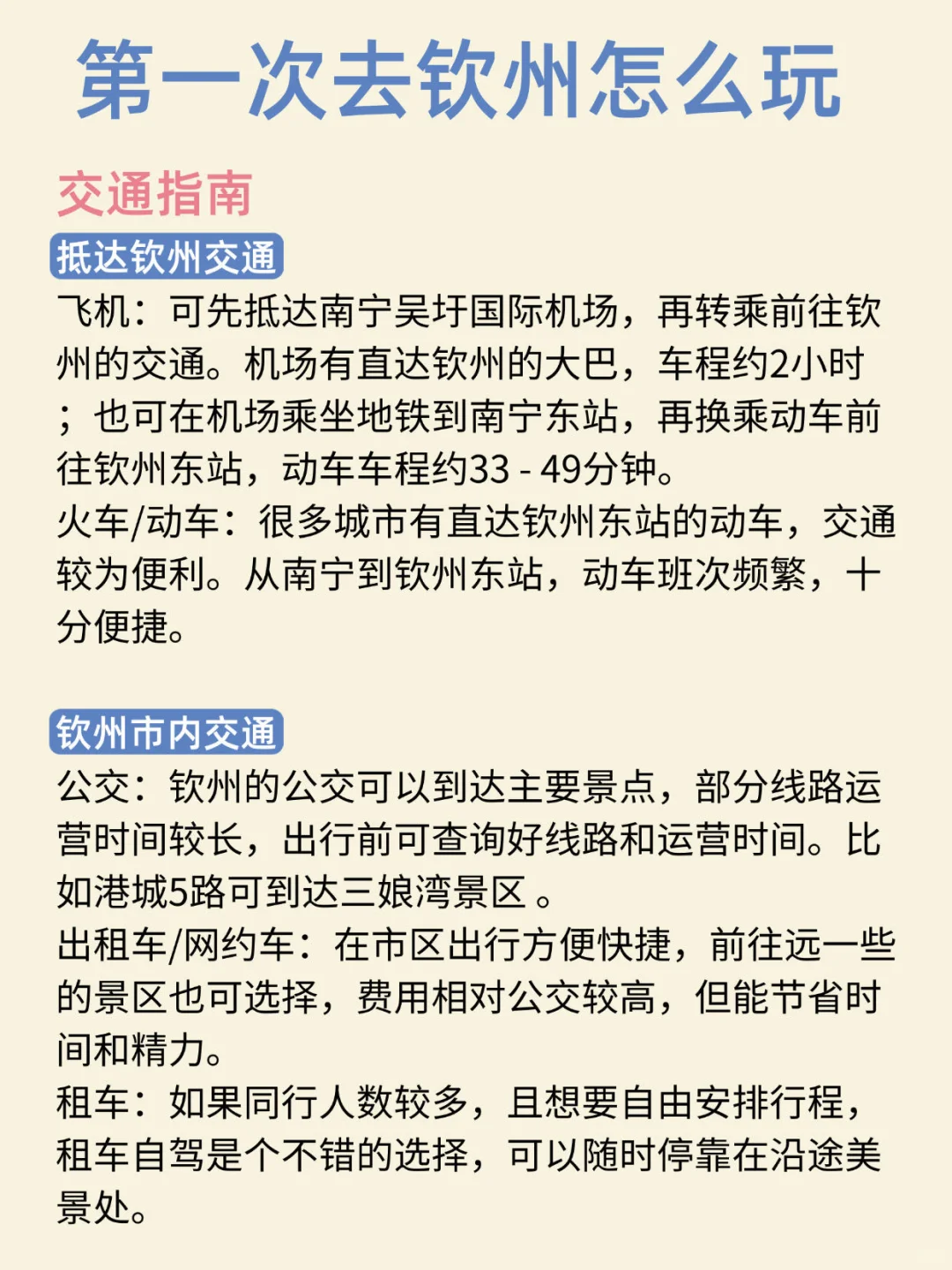 第一次去钦州怎么玩

交通指南

抵达钦州交通

飞机：可先抵达南宁吴圩国际机场，再转乘前往钦州的交通。机场有直达钦州的大巴，车程约2小时；也可在机场乘坐地铁到南宁东站，再换乘动车前往钦州东站，动车车程约33 - 49分钟。
火车/动车：很多城市有直达钦州东站的动车，交通较为便利。从南宁到钦州东站，动车班次频繁，十分便捷。

钦州市内交通

公交：钦州的公交可以到达主要景点，部分线路运营时间较长，出行前可查询好线路和运营时间。比如港城5路可到达三娘湾景区 。
出租车/网约车：在市区出行方便快捷，前往远一些的景区也可选择，费用相对公交较高，但能节省时间和精力。
租车：如果同行人数较多，且想要自由安排行程，租车自驾是个不错的选择，可以随时停靠在沿途美景处。